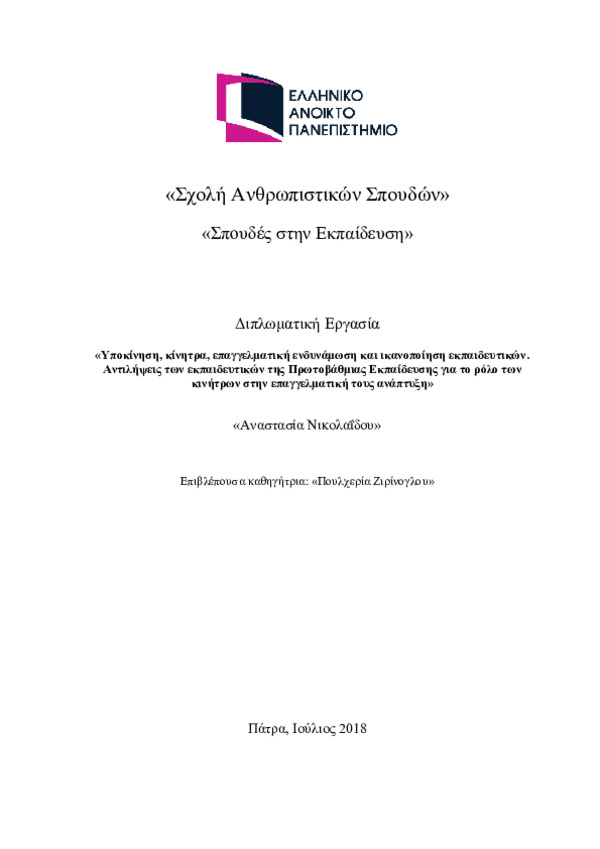 ΕΛΛΗΝΙΚΟ
ΑΝΟΙΚΤΟ
ΠΑΝΕΠΙΣΤΗΜΙΟ

«Σχολή Ανθρωπιστικών Σπουδών»

«Σπουδές στην Εκπαίδευση»

Διπλωματική Εργασία

«Υποκίνηση, κίνητρα, επαγγελματική ενδυνάμωση και ικανοποίηση εκπαιδευτικών. Αντιλήψεις των εκπαιδευτικών της Πρωτοβάθμιας Εκπαίδευσης για το ρόλο των κινήτρων στην επαγγελματική τους ανάπτυξη»

«Αναστασία Νικολαΐδου»

Επιβλέπουσα καθηγήτρια: «Πουλχερία Ζιρίνογλου»

Πάτρα, Ιούλιος 2018